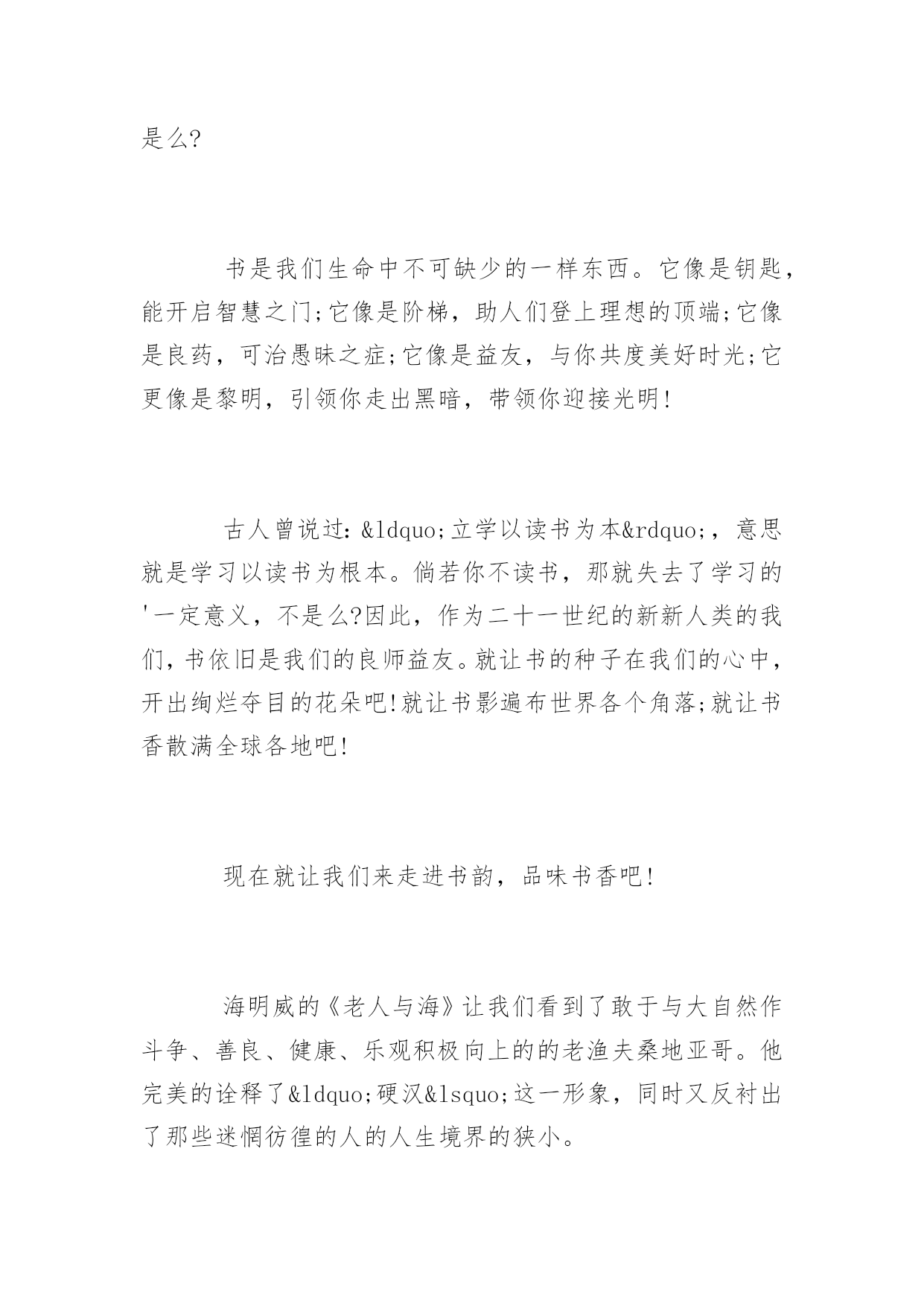 是么?

书是我们生命中不可缺少的一样东西。它像是钥匙，能开启智慧之门;它像是阶梯，助人们登上理想的顶端;它像是良药，可治愚昧之症;它像是益友，与你共度美好时光;它更像是黎明，引领你走出黑暗，带领你迎接光明!

古人曾说过：&ldquo;立学以读书为本&rdquo;，意思就是学习以读书为根本。倘若你不读书，那就失去了学习的'一定意义，不是么?因此，作为二十一世纪的新新人类的我们，书依旧是我们的良师益友。就让书的种子在我们的心中，开出绚烂夺目的花朵吧!就让书影遍布世界各个角落;就让书香散满全球各地吧!

现在就让我们来走进书韵，品味书香吧!

海明威的《老人与海》让我们看到了敢于与大自然作斗争、善良、健康、乐观积极向上的的老渔夫桑地亚哥。他完美的诠释了&ldquo;硬汉&lsquo;这一形象，同时又反衬出了那些迷惘彷徨的人的人生境界的狭小。